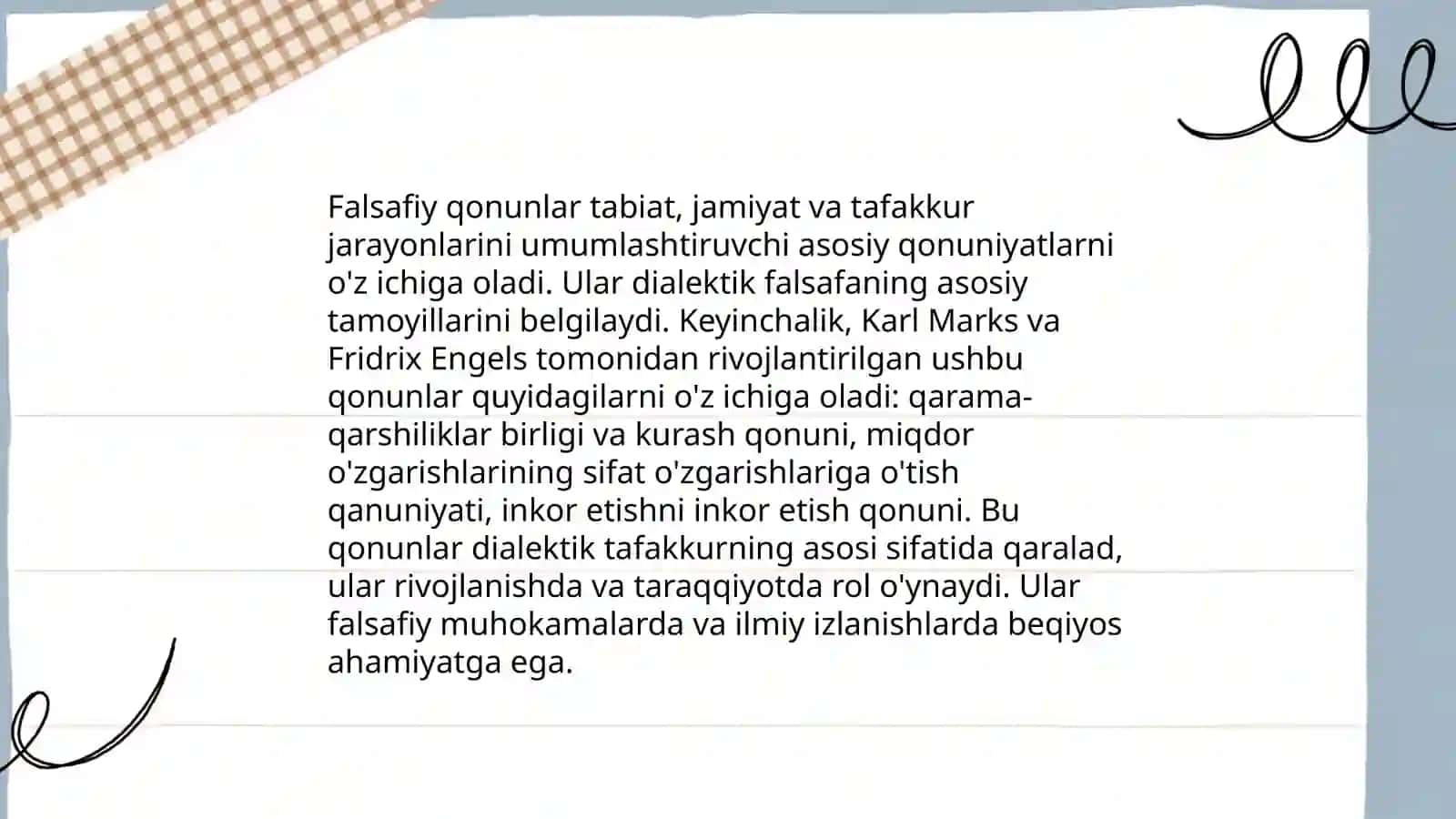 Falsafiy qonunlar tabiat, jamiyat va tafakkur jarayonlarini umumlashtiruvchi asosiy qonuniyatlarni o'z ichiga oladi. Ular dialektik falsafaning asosiy tamoyillarini belgilaydi. Keyinchalik, Karl Marks va Fridrix Engels tomonidan rivojlantirilgan ushbu qonunlar quyidagilarni o'z ichiga oladi: qarama-qarshiliklar birligi va kurash qonuni, miqdor o'zgarishlarining sifat o'zgarishlariga o'tish qanuniyati, inkor etishni inkor etish qonuni. Bu qonunlar dialektik tafakkurning asosi sifatida qaralad, ular rivojlanishda va taraqqiyotda rol o'ynaydi. Ular falsafiy muhokamalarda va ilmiy izlanishlarda beqiyos ahamiyatga ega.